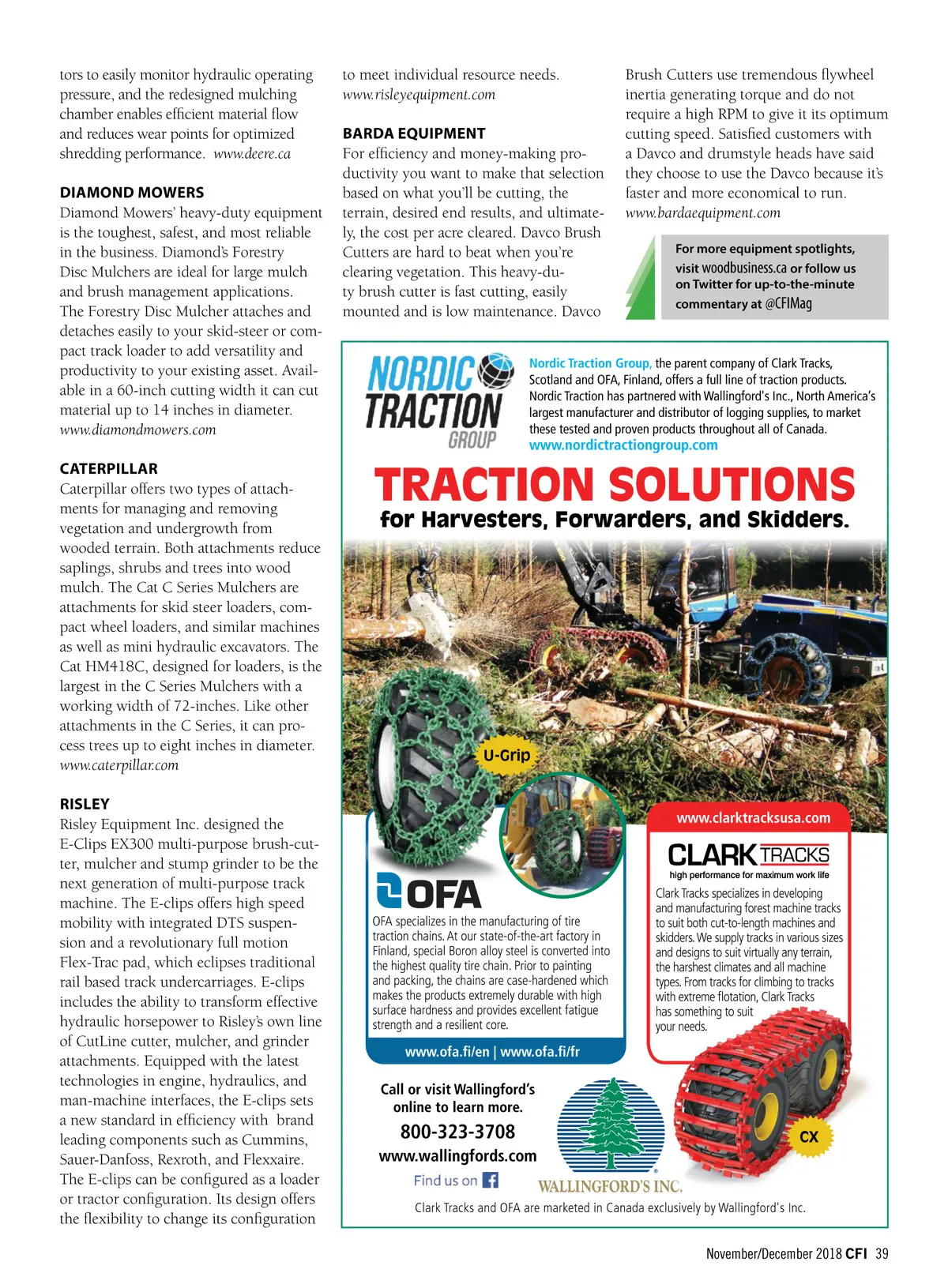 tors to easily monitor hydraulic operating pressure, and the redesigned mulching chamber enables efficient material flow and reduces wear points for optimized shredding performance. www.deere.ca

DIAMOND MOWERS
Diamond Mowers' heavy-duty equipment is the toughest, safest, and most reliable in the business. Diamond's Forestry Disc Mulchers are ideal for large mulch and brush management applications. The Forestry Disc Mulcher attaches and detaches easily to your skid-steer or compact track loader to add versatility and productivity to your existing asset. Available in a 60-inch cutting width it can cut material up to 14 inches in diameter. www.diamondmowers.com

CATERPILLAR
Caterpillar offers two types of attachments for managing and removing vegetation and undergrowth from wooded terrain. Both attachments reduce saplings, shrubs and trees into wood mulch. The Cat C Series Mulchers are attachments for skid steer loaders, compact wheel loaders, and similar machines as well as mini hydraulic excavators. The Cat HM418C, designed for loaders, is the largest in the C Series Mulchers with a working width of 72-inches. Like other attachments in the C Series, it can process trees up to eight inches in diameter. www.caterpillar.com

RISLEY
Risley Equipment Inc. designed the E-Clips EX300 multi-purpose brush-cutter, mulcher and stump grinder to be the next generation of multi-purpose track machine. The E-clips offers high speed mobility with integrated DTS suspension and a revolutionary full motion Flex-Trac pad, which eclipses traditional rail based track undercarriages. E-clips includes the ability to transform effective hydraulic horsepower to Risley's own line of CutLine cutter, mulcher, and grinder attachments. Equipped with the latest technologies in engine, hydraulics, and man-machine interfaces, the E-clips sets a new standard in efficiency with brand leading components such as Cummins, Sauer-Danfoss, Rexroth, and Flexxaire. The E-clips can be configured as a loader or tractor configuration. Its design offers the flexibility to change its configuration to meet individual resource needs. www.risleyequipment.com

BARDA EQUIPMENT
For efficiency and money-making productivity you want to make that selection based on what you'll be cutting, the terrain, desired end results, and ultimately, the cost per acre cleared. Davco Brush Cutters are hard to beat when you're clearing vegetation. This heavy-duty brush cutter is fast cutting, easily mounted and is low maintenance. Davco Brush Cutters use tremendous flywheel inertia generating torque and do not require a high RPM to give it its optimum cutting speed. Satisfied customers with a Davco and drumstyle heads have said they choose to use the Davco because it's faster and more economical to run. www.bardaequipment.com

For more equipment spotlights, visit woodbusiness.ca or follow us on Twitter for up-to-the-minute commentary at @CFIMag

NORDIC TRACTION GROUP
Nordic Traction Group, the parent company of Clark Tracks, Scotland and OFA, Finland, offers a full line of traction products. Nordic Traction has partnered with Wallingford's Inc., North America's largest manufacturer and distributor of logging supplies, to market these tested and proven products throughout all of Canada.
www.nordictractiongroup.com

TRACTION SOLUTIONS
for Harvesters, Forwarders, and Skidders.

U-Grip

OFA
OFA specializes in the manufacturing of tire traction chains. At our state-of-the-art factory in Finland, special Boron alloy steel is converted into the highest quality tire chain. Prior to painting and packing, the chains are case-hardened which makes the products extremely durable with high surface hardness and provides excellent fatigue strength and a resilient core.
www.ofa.fi/en | www.ofa.fi/fr

www.clarktracksusa.com
CLARK TRACKS
high performance for maximum work life
Clark Tracks specializes in developing and manufacturing forest machine tracks to suit both cut-to-length machines and skidders. We supply tracks in various sizes and designs to suit virtually any terrain, the harshest climates and all machine types. From tracks for climbing to tracks with extreme flotation, Clark Tracks has something to suit your needs.

CX

Call or visit Wallingford's online to learn more.
800-323-3708
www.wallingfords.com
Find us on
WALLINGFORD'S INC.

Clark Tracks and OFA are marketed in Canada exclusively by Wallingford's Inc.

November/December 2018 CFI 39